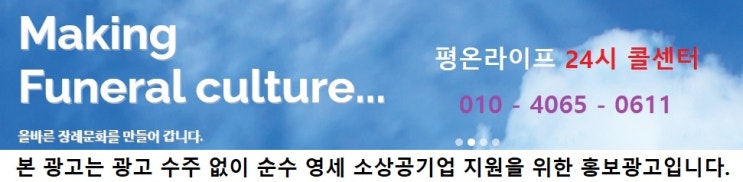 Making
Funeral culture...

올바른 장례문화를 만들어 갑니다.

평온라이프 24시 콜센터

010 - 4065 - 0611

본 광고는 광고 수주 없이 순수 영세 소상공기업 지원을 위한 홍보광고입니다.